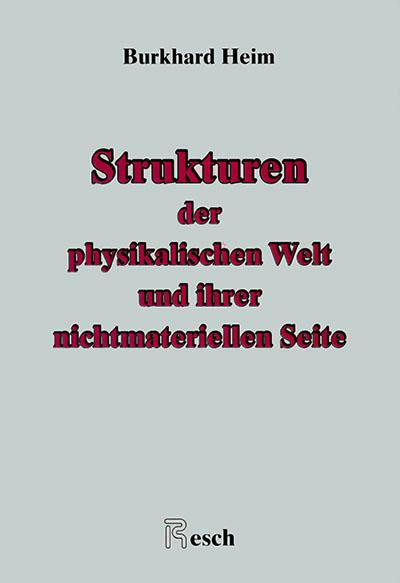 Burkhard Heim

Strukturen der physikalischen Welt und ihrer nichtmateriellen Seite

Resch